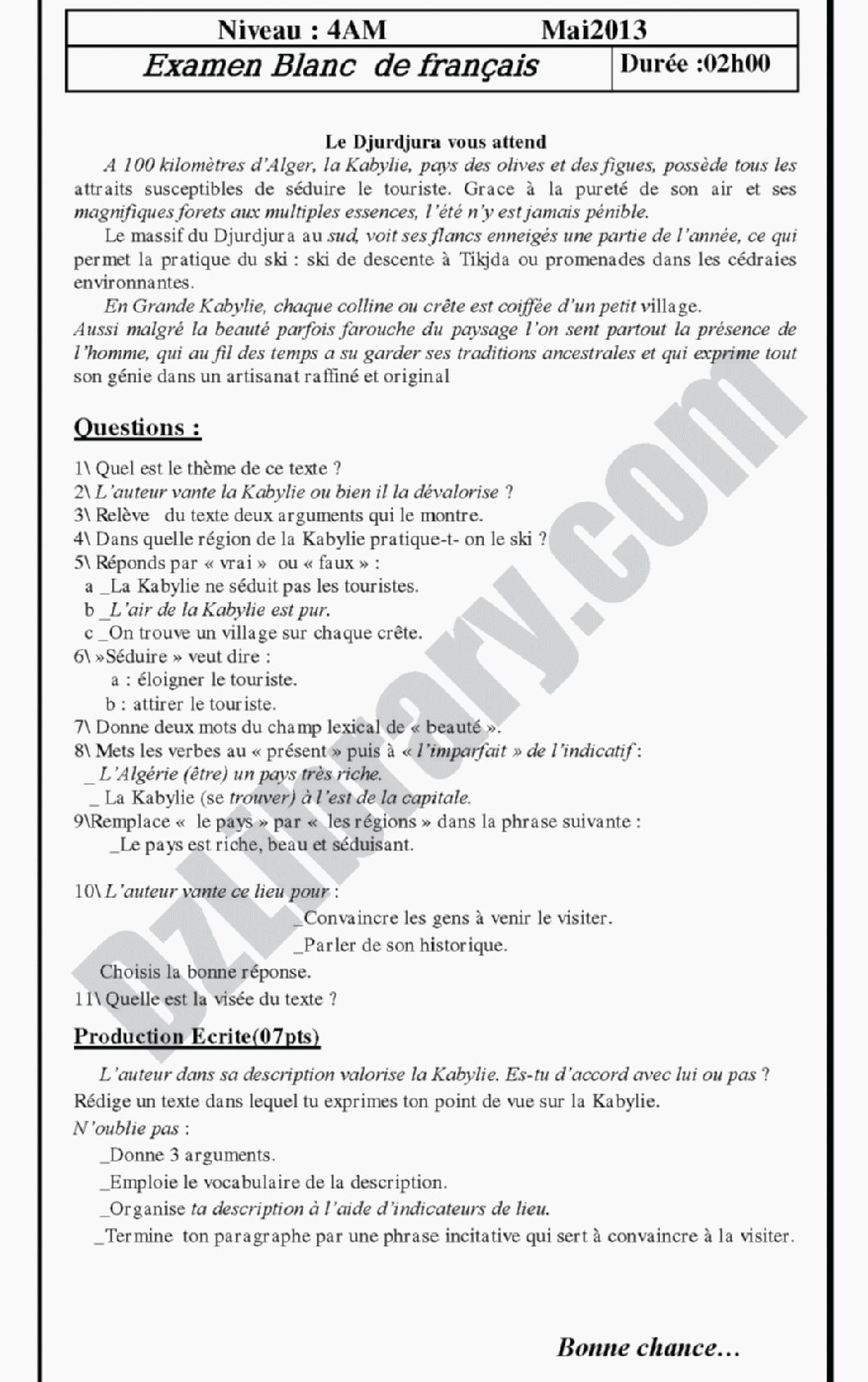 Niveau : 4AM Mai2013
Examen Blanc de français Durée :02h00

Le Djurdjura vous attend

A 100 kilomètres d'Alger, la Kabylie, pays des olives et des figues, possède tous les attraits susceptibles de séduire le touriste. Grace à la pureté de son air et ses magnifiques forets aux multiples essences, l'été n'y est jamais pénible.

Le massif du Djurdjura au sud, voit ses flancs enneigés une partie de l'année, ce qui permet la pratique du ski : ski de descente à Tikjda ou promenades dans les cédraies environnantes.

En Grande Kabylie, chaque colline ou crête est coiffée d'un petit village.
Aussi malgré la beauté parfois farouche du paysage l'on sent partout la présence de l'homme, qui au fil des temps a su garder ses traditions ancestrales et qui exprime tout son génie dans un artisanat raffiné et original

Questions :

1\ Quel est le thème de ce texte ?
2\ L'auteur vante la Kabylie ou bien il la dévalorise ?
3\ Relève du texte deux arguments qui le montre.
4\ Dans quelle région de la Kabylie pratique-t- on le ski ?
5\ Réponds par « vrai » ou « faux » :
a _La Kabylie ne séduit pas les touristes.
b _L'air de la Kabylie est pur.
c _On trouve un village sur chaque crête.
6\ »Séduire » veut dire :
a : éloigner le touriste.
b : attirer le touriste.
7\ Donne deux mots du champ lexical de « beauté ».
8\ Mets les verbes au « présent » puis à « l'imparfait » de l'indicatif :
_ L'Algérie (être) un pays très riche.
_ La Kabylie (se trouver) à l'est de la capitale.
9\Remplace « le pays » par « les régions » dans la phrase suivante :
_Le pays est riche, beau et séduisant.

10\ L'auteur vante ce lieu pour :
_Convaincre les gens à venir le visiter.
_Parler de son historique.
Choisis la bonne réponse.
11\ Quelle est la visée du texte ?

Production Ecrite(07pts)

L'auteur dans sa description valorise la Kabylie. Es-tu d'accord avec lui ou pas ? Rédige un texte dans lequel tu exprimes ton point de vue sur la Kabylie.
N'oublie pas :
_Donne 3 arguments.
_Emploie le vocabulaire de la description.
_Organise ta description à l'aide d'indicateurs de lieu.
_Termine ton paragraphe par une phrase incitative qui sert à convaincre à la visiter.

Bonne chance…

DzLibrary.com